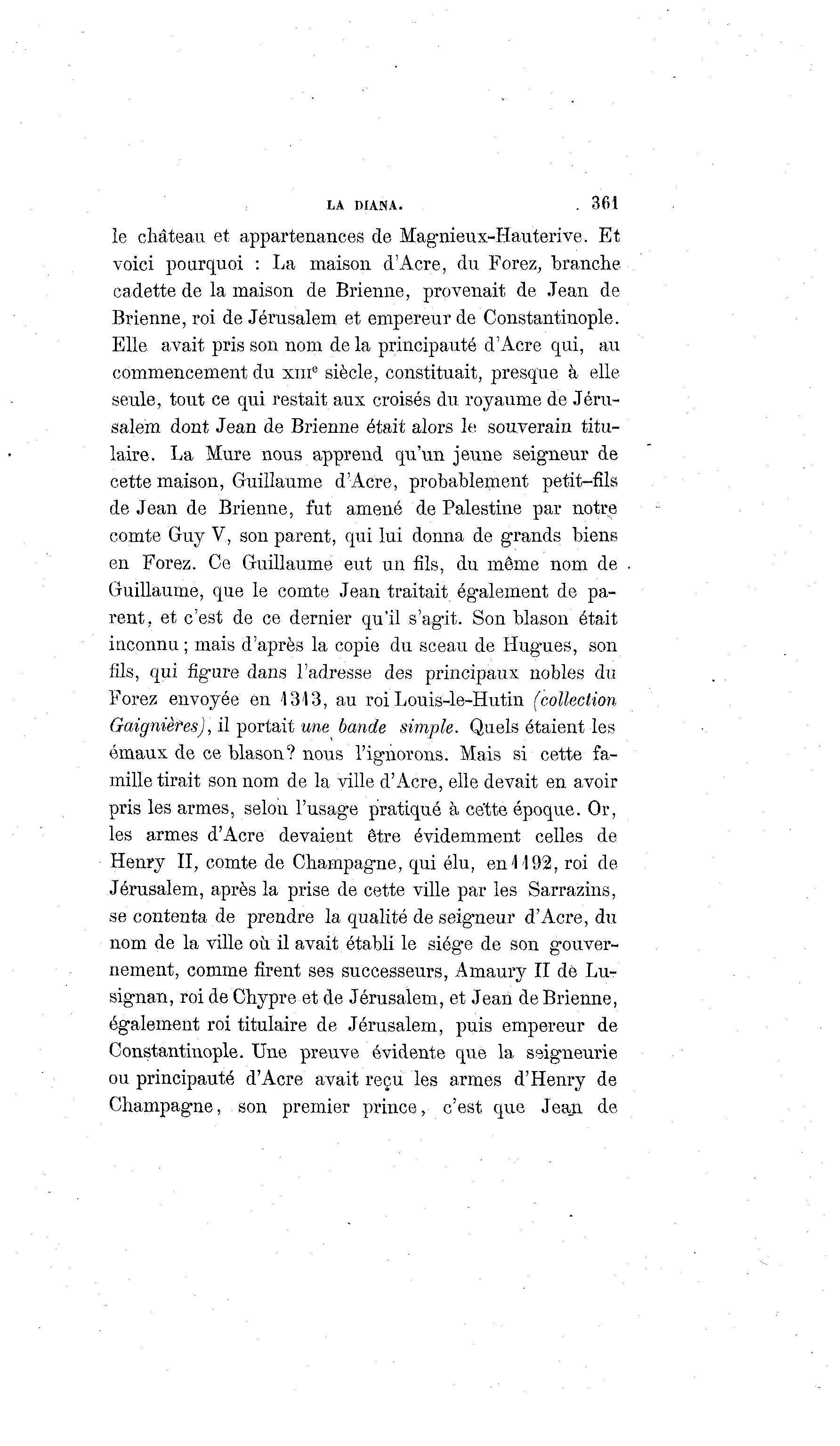 LA DIANA. 361

le château et appartenances de Magnieux-Hauterive. Et voici pourquoi : La maison d'Acre, du Forez, branche cadette de la maison de Brienne, provenait de Jean de Brienne, roi de Jérusalem et empereur de Constantinople. Elle avait pris son nom de la principauté d'Acre qui, au commencement du XIIIe siècle, constituait, presque à elle seule, tout ce qui restait aux croisés du royaume de Jérusalem dont Jean de Brienne était alors le souverain titulaire. La Mure nous apprend qu'un jeune seigneur de cette maison, Guillaume d'Acre, probablement petit-fils de Jean de Brienne, fut amené de Palestine par notre comte Guy V, son parent, qui lui donna de grands biens en Forez. Ce Guillaume eut un fils, du même nom de Guillaume, que le comte Jean traitait également de parent, et c'est de ce dernier qu'il s'agit. Son blason était inconnu ; mais d'après la copie du sceau de Hugues, son fils, qui figure dans l'adresse des principaux nobles du Forez envoyée en 1313, au roi Louis-le-Hutin (collection Gaignières), il portait une bande simple. Quels étaient les émaux de ce blason? nous l'ignorons. Mais si cette famille tirait son nom de la ville d'Acre, elle devait en avoir pris les armes, selon l'usage pratiqué à cette époque. Or, les armes d'Acre devaient être évidemment celles de Henry II, comte de Champagne, qui élu, en 1192, roi de Jérusalem, après la prise de cette ville par les Sarrazins, se contenta de prendre la qualité de seigneur d'Acre, du nom de la ville où il avait établi le siége de son gouvernement, comme firent ses successeurs, Amaury II de Lusignan, roi de Chypre et de Jérusalem, et Jean de Brienne, également roi titulaire de Jérusalem, puis empereur de Constantinople. Une preuve évidente que la seigneurie ou principauté d'Acre avait reçu les armes d'Henry de Champagne, son premier prince, c'est que Jean de